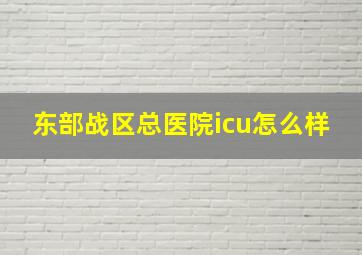 东部战区总医院icu怎么样